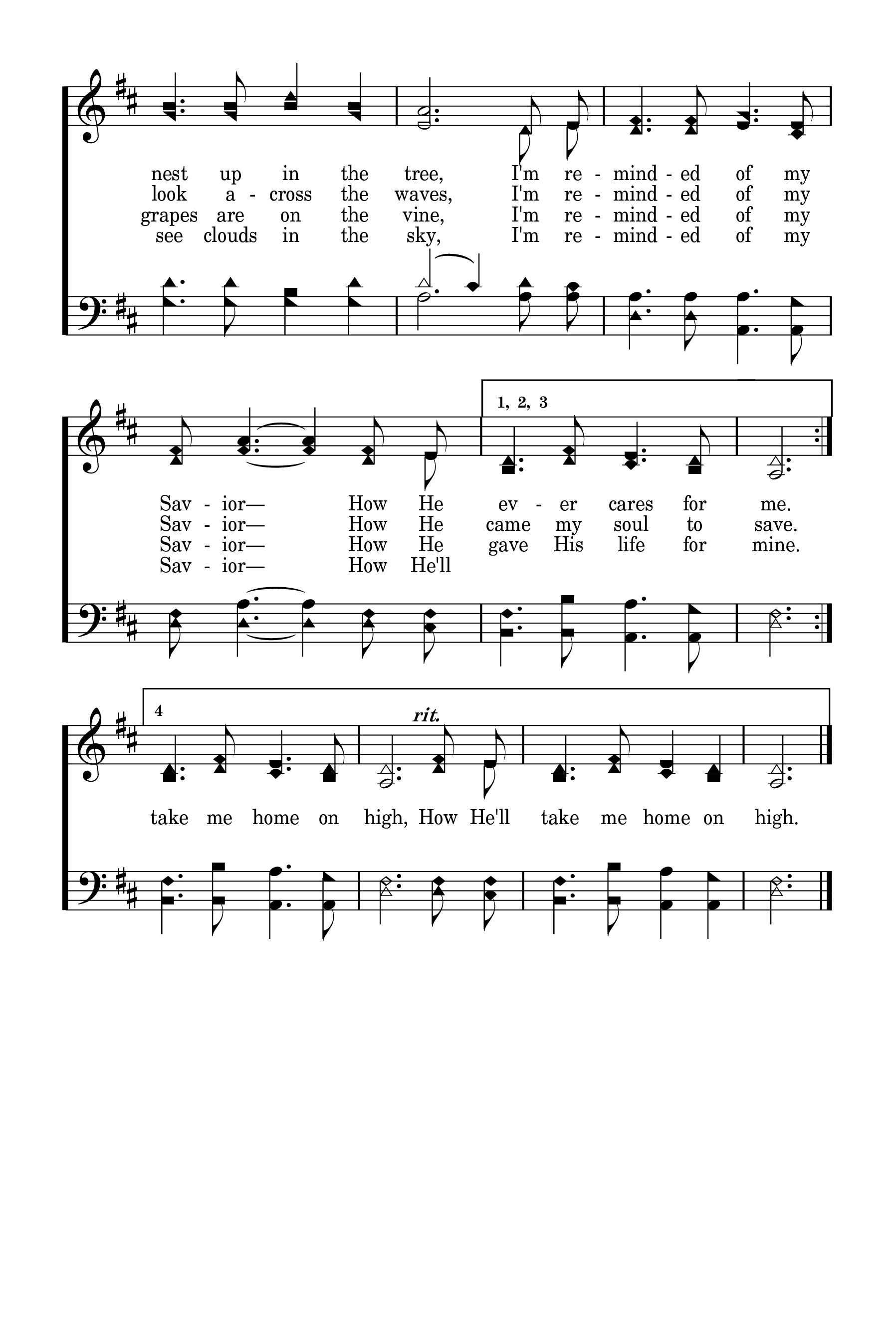 nest up in the tree, I'm re - mind - ed of my
look a - cross the waves, I'm re - mind - ed of my
grapes are on the vine, I'm re - mind - ed of my
see clouds in the sky, I'm re - mind - ed of my

1, 2, 3

Sav - ior— How He ev - er cares for me.
Sav - ior— How He came my soul to save.
Sav - ior— How He gave His life for mine.
Sav - ior— How He'll

4

rit.

take me home on high, How He'll take me home on high.